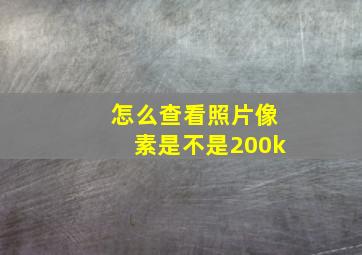 怎么查看照片像素是不是200k